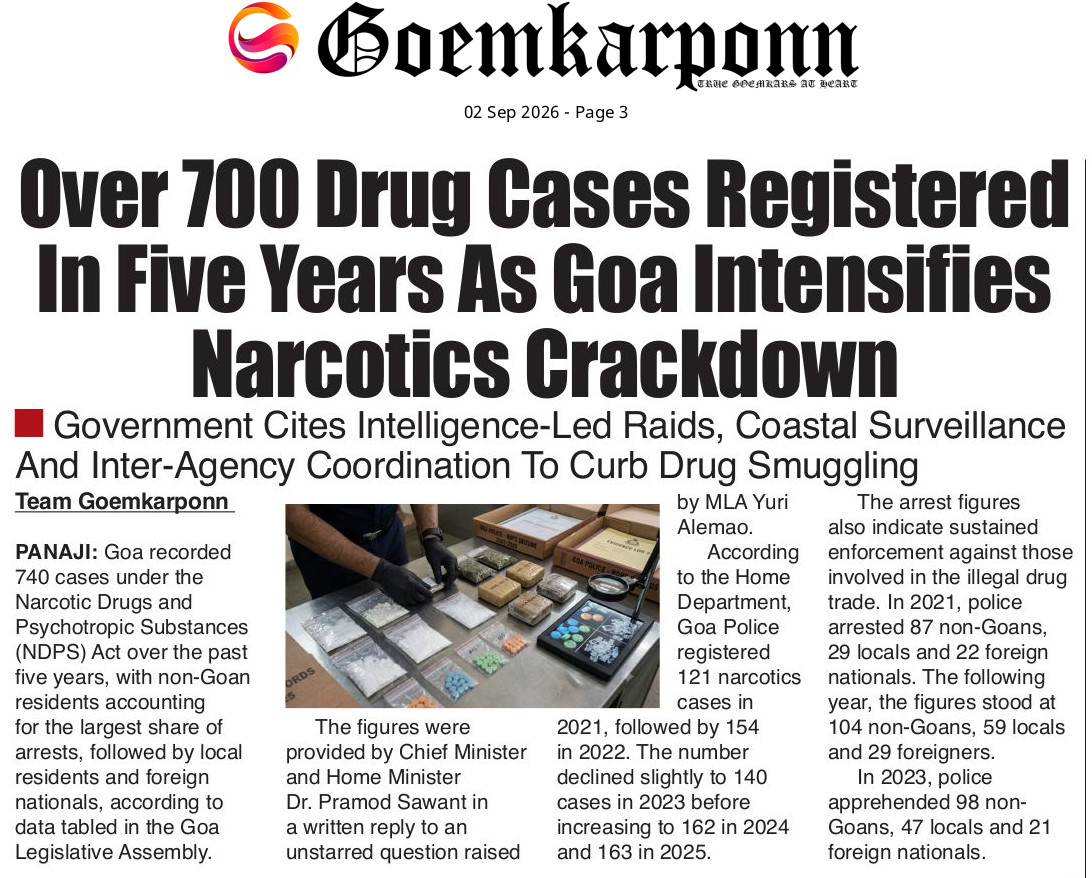 Goemkarponn
TRUE GOEMKARS AT HEART

02 Sep 2026 - Page 3

Over 700 Drug Cases Registered In Five Years As Goa Intensifies Narcotics Crackdown

Government Cites Intelligence-Led Raids, Coastal Surveillance And Inter-Agency Coordination To Curb Drug Smuggling

Team Goemkarponn

PANAJI: Goa recorded 740 cases under the Narcotic Drugs and Psychotropic Substances (NDPS) Act over the past five years, with non-Goan residents accounting for the largest share of arrests, followed by local residents and foreign nationals, according to data tabled in the Goa Legislative Assembly.

The figures were provided by Chief Minister and Home Minister Dr. Pramod Sawant in a written reply to an unstarred question raised by MLA Yuri Alemao.

According to the Home Department, Goa Police registered 121 narcotics cases in 2021, followed by 154 in 2022. The number declined slightly to 140 cases in 2023 before increasing to 162 in 2024 and 163 in 2025.

The arrest figures also indicate sustained enforcement against those involved in the illegal drug trade. In 2021, police arrested 87 non-Goans, 29 locals and 22 foreign nationals. The following year, the figures stood at 104 non-Goans, 59 locals and 29 foreigners.

In 2023, police apprehended 98 non-Goans, 47 locals and 21 foreign nationals.